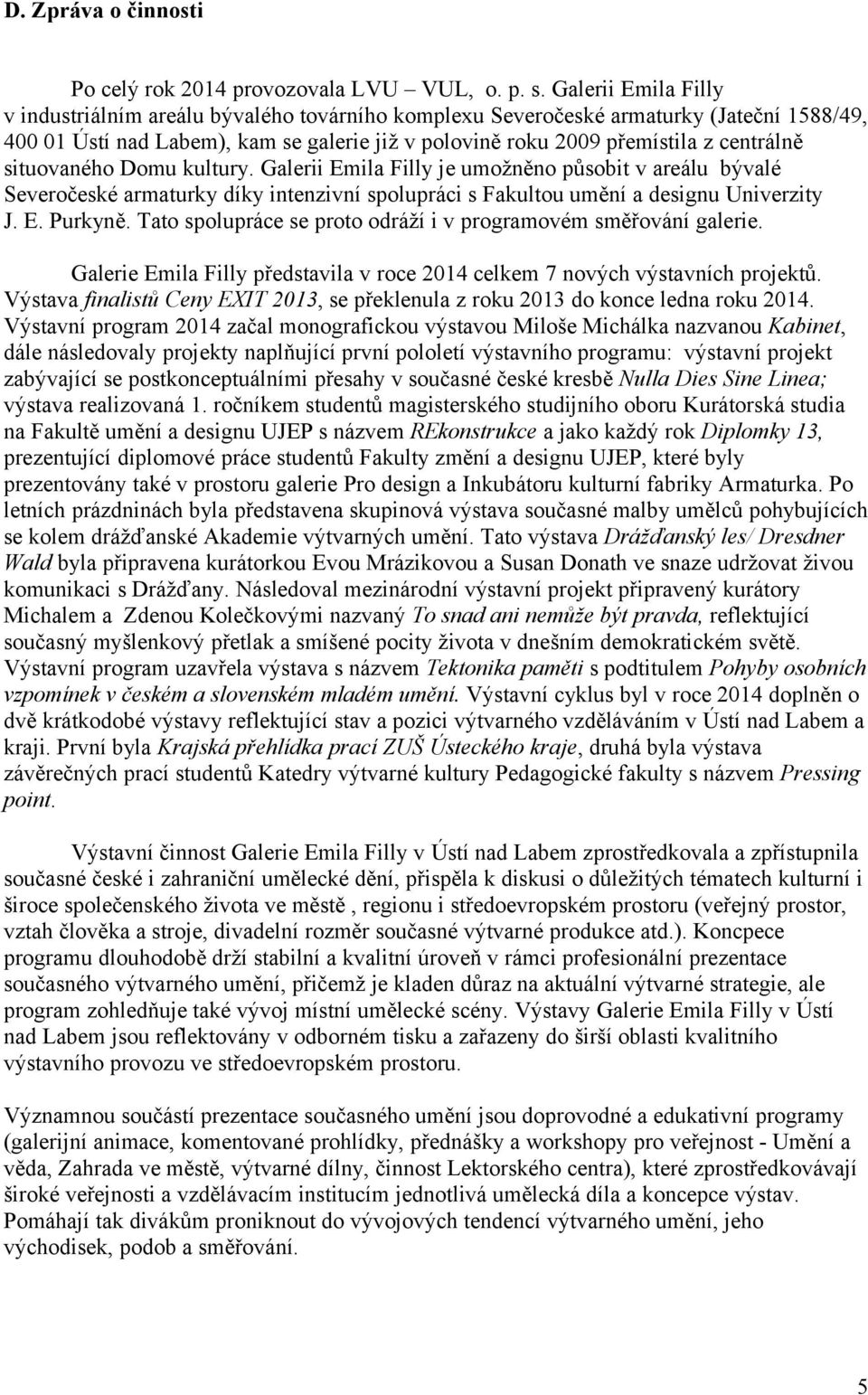 D. Zpráva o činnosti

Po celý rok 2014 provozovala LVU – VUL, o. p. s. Galerii Emila Filly v industriálním areálu bývalého továrního komplexu Severočeské armaturky (Jateční 1588/49, 400 01 Ústí nad Labem), kam se galerie již v polovině roku 2009 přemístila z centrálně situovaného Domu kultury. Galerii Emila Filly je umožněno působit v areálu bývalé Severočeské armaturky díky intenzivní spolupráci s Fakultou umění a designu Univerzity J. E. Purkyně. Tato spolupráce se proto odráží i v programovém směřování galerie.

Galerie Emila Filly představila v roce 2014 celkem 7 nových výstavních projektů. Výstava finalistů Ceny EXIT 2013, se překlenula z roku 2013 do konce ledna roku 2014. Výstavní program 2014 začal monografickou výstavou Miloše Michálka nazvanou Kabinet, dále následovaly projekty naplňující první pololetí výstavního programu: výstavní projekt zabývající se postkonceptuálními přesahy v současné české kresbě Nulla Dies Sine Linea; výstava realizovaná 1. ročníkem studentů magisterského studijního oboru Kurátorská studia na Fakultě umění a designu UJEP s názvem REkonstrukce a jako každý rok Diplomky 13, prezentující diplomové práce studentů Fakulty změní a designu UJEP, které byly prezentovány také v prostoru galerie Pro design a Inkubátoru kulturní fabriky Armaturka. Po letních prázdninách byla představena skupinová výstava současné malby umělců pohybujících se kolem drážďanské Akademie výtvarných umění. Tato výstava Drážďanský les/ Dresdner Wald byla připravena kurátorkou Evou Mrázikovou a Susan Donath ve snaze udržovat živou komunikaci s Drážďany. Následoval mezinárodní výstavní projekt připravený kurátory Michalem a Zdenou Kolečkovými nazvaný To snad ani nemůže být pravda, reflektující současný myšlenkový přetlak a smíšené pocity života v dnešním demokratickém světě. Výstavní program uzavřela výstava s názvem Tektonika paměti s podtitulem Pohyby osobních vzpomínek v českém a slovenském mladém umění. Výstavní cyklus byl v roce 2014 doplněn o dvě krátkodobé výstavy reflektující stav a pozici výtvarného vzděláváním v Ústí nad Labem a kraji. První byla Krajská přehlídka prací ZUŠ Ústeckého kraje, druhá byla výstava závěrečných prací studentů Katedry výtvarné kultury Pedagogické fakulty s názvem Pressing point.

Výstavní činnost Galerie Emila Filly v Ústí nad Labem zprostředkovala a zpřístupnila současné české i zahraniční umělecké dění, přispěla k diskusi o důležitých tématech kulturní i široce společenského života ve městě , regionu i středoevropském prostoru (veřejný prostor, vztah člověka a stroje, divadelní rozměr současné výtvarné produkce atd.). Koncpece programu dlouhodobě drží stabilní a kvalitní úroveň v rámci profesionální prezentace současného výtvarného umění, přičemž je kladen důraz na aktuální výtvarné strategie, ale program zohledňuje také vývoj místní umělecké scény. Výstavy Galerie Emila Filly v Ústí nad Labem jsou reflektovány v odborném tisku a zařazeny do širší oblasti kvalitního výstavního provozu ve středoevropském prostoru.

Významnou součástí prezentace současného umění jsou doprovodné a edukativní programy (galerijní animace, komentované prohlídky, přednášky a workshopy pro veřejnost - Umění a věda, Zahrada ve městě, výtvarné dílny, činnost Lektorského centra), které zprostředkovávají široké veřejnosti a vzdělávacím institucím jednotlivá umělecká díla a koncepce výstav. Pomáhají tak divákům proniknout do vývojových tendencí výtvarného umění, jeho východisek, podob a směřování.

5